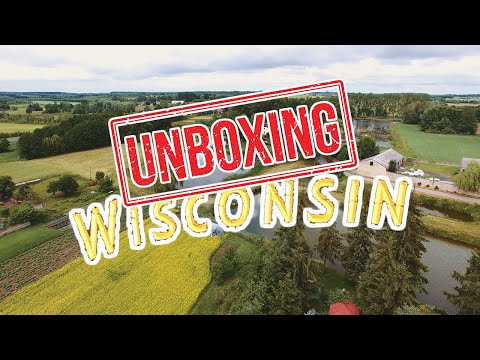 UNBOXING
WISCONSIN